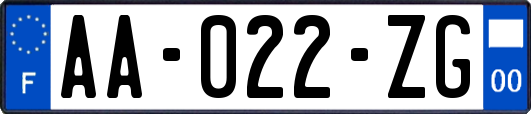 F
AA-022-ZG
00